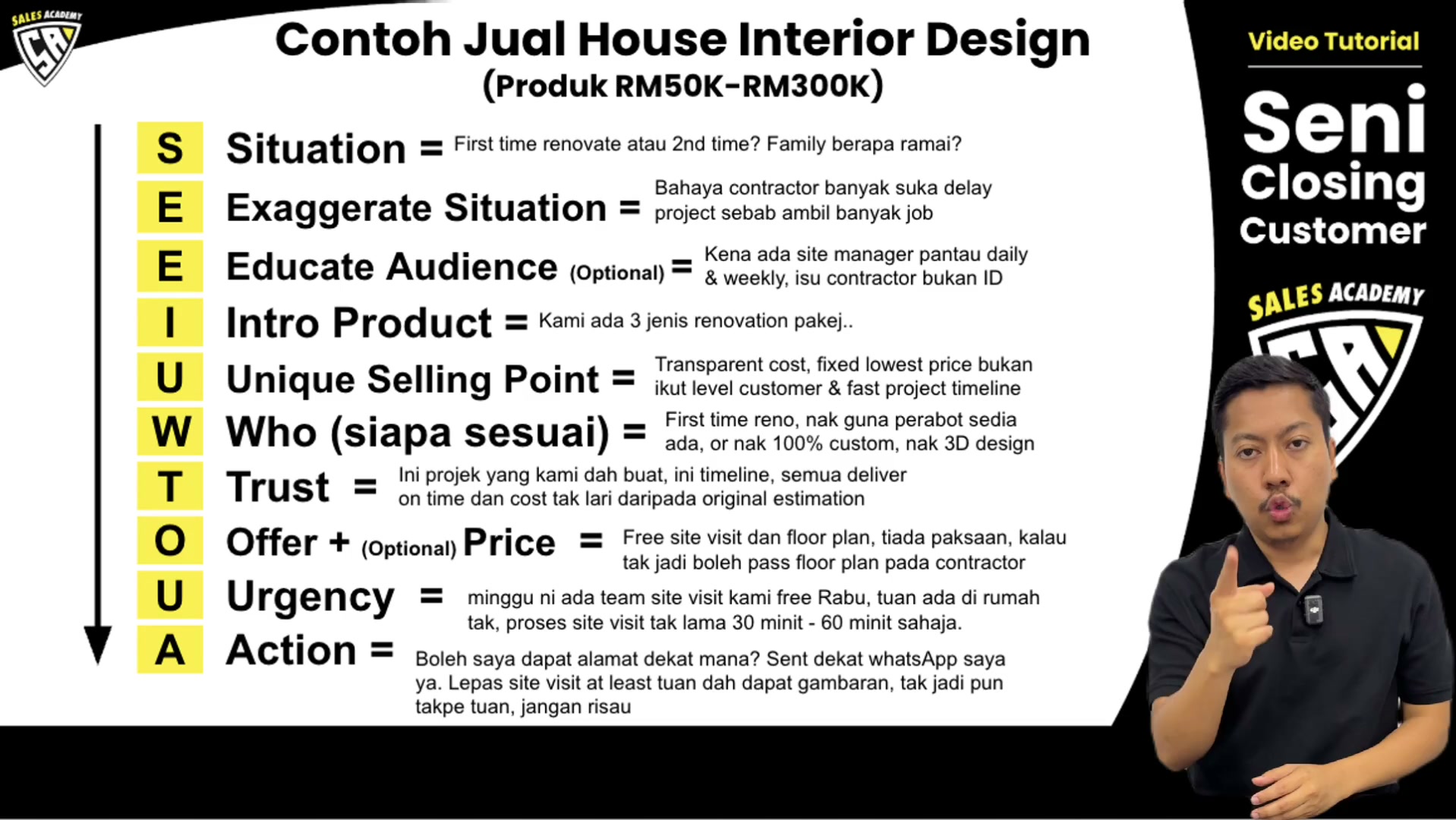 SALES ACADEMY

Contoh Jual House Interior Design
(Produk RM50K-RM300K)

S Situation = First time renovate atau 2nd time? Family berapa ramai?

E Exaggerate Situation = Bahaya contractor banyak suka delay project sebab ambil banyak job

E Educate Audience (Optional) = Kena ada site manager pantau daily & weekly, isu contractor bukan ID

I Intro Product = Kami ada 3 jenis renovation pakej..

U Unique Selling Point = Transparent cost, fixed lowest price bukan ikut level customer & fast project timeline

W Who (siapa sesuai) = First time reno, nak guna perabot sedia ada, or nak 100% custom, nak 3D design

T Trust = Ini projek yang kami dah buat, ini timeline, semua deliver on time dan cost tak lari daripada original estimation

O Offer + (Optional) Price = Free site visit dan floor plan, tiada paksaan, kalau tak jadi boleh pass floor plan pada contractor

U Urgency = minggu ni ada team site visit kami free Rabu, tuan ada di rumah tak, proses site visit tak lama 30 minit - 60 minit sahaja.

A Action = Boleh saya dapat alamat dekat mana? Sent dekat whatsApp saya ya. Lepas site visit at least tuan dah dapat gambaran, tak jadi pun takpe tuan, jangan risau

Video Tutorial

Seni Closing Customer

SALES ACADEMY